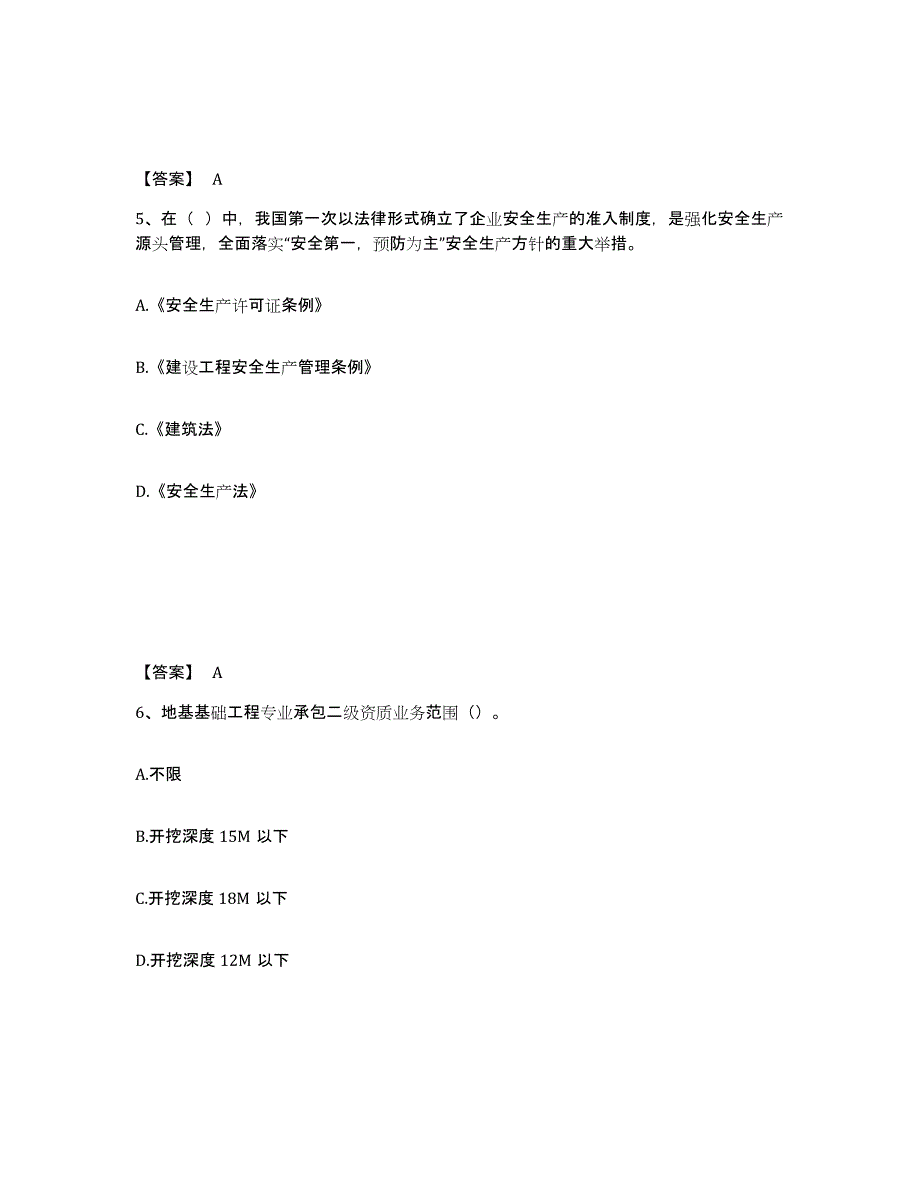 【答案】 A

5、在（ ）中，我国第一次以法律形式确立了企业安全生产的准入制度，是强化安全生产源头管理，全面落实“安全第一，预防为主”安全生产方针的重大举措。

A.《安全生产许可证条例》

B.《建设工程安全生产管理条例》

C.《建筑法》

D.《安全生产法》

【答案】 A

6、地基基础工程专业承包二级资质业务范围（）。

A.不限

B.开挖深度 15M 以下

C.开挖深度 18M 以下

D.开挖深度 12M 以下